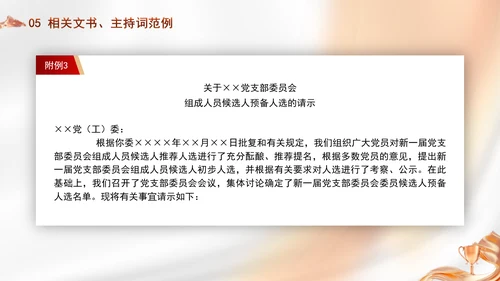 05 相关文书、主持词范例

附例3

关于××党支部委员会
组成人员候选人预备人选的请示

××党（工）委：

根据你委××××年××月××日批复和有关规定，我们组织广大党员对新一届党支部委员会组成人员候选人推荐人选进行了充分酝酿、推荐提名，根据多数党员的意见，提出新一届党支部委员会组成人员候选人初步人选，并根据有关要求对人选进行了考察、公示。在此基础上，我们召开了党支部委员会会议，集体讨论确定了新一届党支部委员会委员候选人预备人选名单。现将有关事宜请示如下：